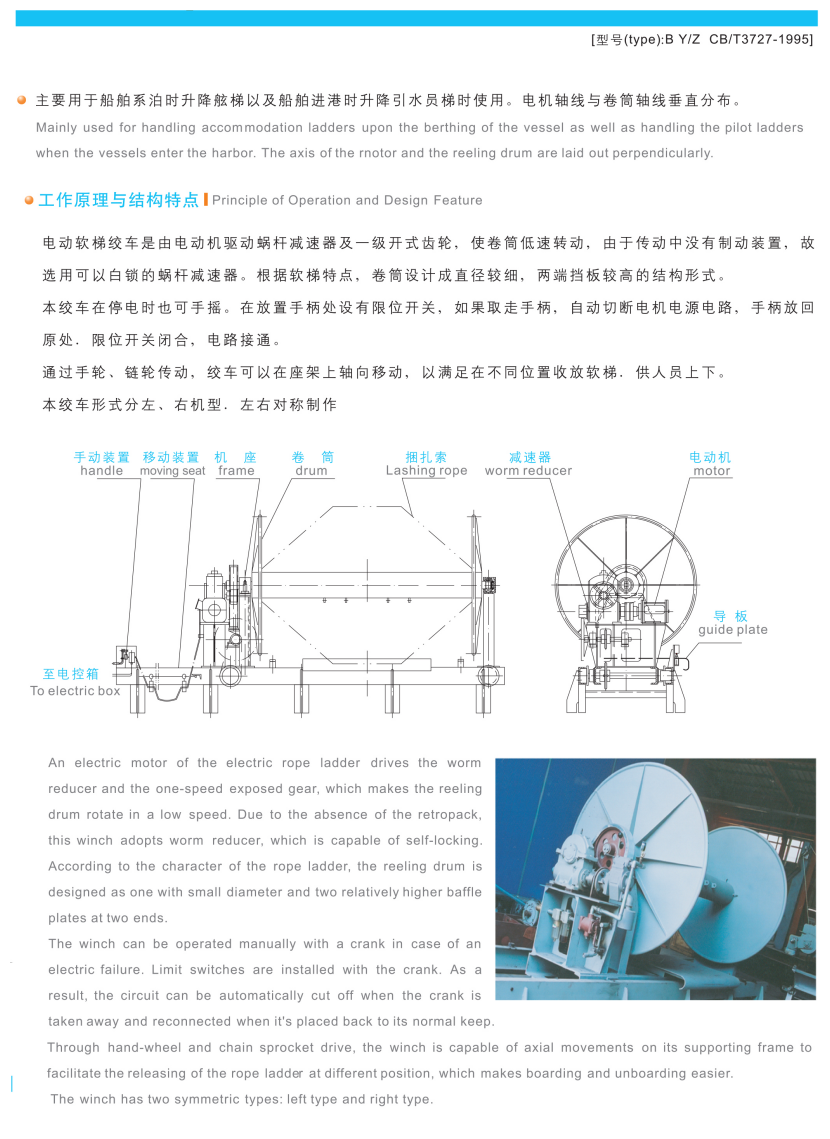 [型号(type):B Y/Z CB/T3727-1995]

主要用于船舶系泊时升降舷梯以及船舶进港时升降引水员梯时使用。电机轴线与卷筒轴线垂直分布。
Mainly used for handling accommodation ladders upon the berthing of the vessel as well as handling the pilot ladders when the vessels enter the harbor. The axis of the rnotor and the reeling drum are laid out perpendicularly.

工作原理与结构特点 Principle of Operation and Design Feature

电动软梯绞车是由电动机驱动蜗杆减速器及一级开式齿轮，使卷筒低速转动，由于传动中没有制动装置，故选用可以白锁的蜗杆减速器。根据软梯特点，卷筒设计成直径较细，两端挡板较高的结构形式。
本绞车在停电时也可手摇。在放置手柄处设有限位开关，如果取走手柄，自动切断电机电源电路，手柄放回原处．限位开关闭合，电路接通。
通过手轮、链轮传动，绞车可以在座架上轴向移动，以满足在不同位置收放软梯．供人员上下。
本绞车形式分左、右机型．左右对称制作

手动装置 handle
移动装置 moving seat
机 座 frame
卷 筒 drum
捆扎索 Lashing rope
减速器 worm reducer
电动机 motor
导 板 guide plate
至电控箱 To electric box

An electric motor of the electric rope ladder drives the worm reducer and the one-speed exposed gear, which makes the reeling drum rotate in a low speed. Due to the absence of the retropack, this winch adopts worm reducer, which is capable of self-locking. According to the character of the rope ladder, the reeling drum is designed as one with small diameter and two relatively higher baffle plates at two ends.
The winch can be operated manually with a crank in case of an electric failure. Limit switches are installed with the crank. As a result, the circuit can be automatically cut off when the crank is taken away and reconnected when it's placed back to its normal keep.
Through hand-wheel and chain sprocket drive, the winch is capable of axial movements on its supporting frame to facilitate the releasing of the rope ladder at different position, which makes boarding and unboarding easier.
The winch has two symmetric types: left type and right type.